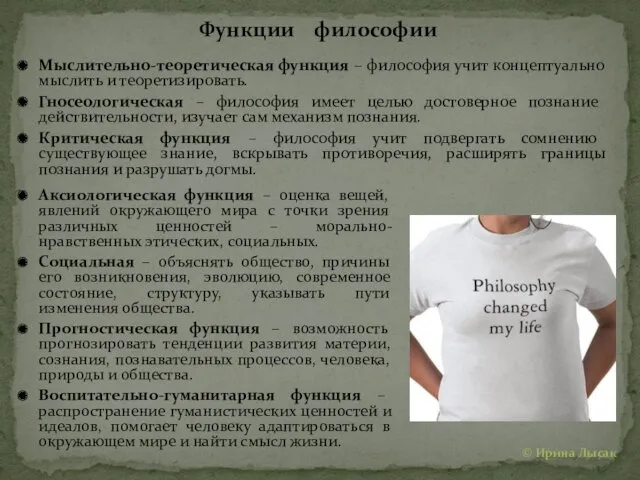 Функции философии

Мыслительно-теоретическая функция – философия учит концептуально мыслить и теоретизировать.

Гносеологическая – философия имеет целью достоверное познание действительности, изучает сам механизм познания.

Критическая функция – философия учит подвергать сомнению существующее знание, вскрывать противоречия, расширять границы познания и разрушать догмы.

Аксиологическая функция – оценка вещей, явлений окружающего мира с точки зрения различных ценностей – морально-нравственных этических, социальных.

Социальная – объяснять общество, причины его возникновения, эволюцию, современное состояние, структуру, указывать пути изменения общества.

Прогностическая функция – возможность прогнозировать тенденции развития материи, сознания, познавательных процессов, человека, природы и общества.

Воспитательно-гуманитарная функция – распространение гуманистических ценностей и идеалов, помогает человеку адаптироваться в окружающем мире и найти смысл жизни.

Philosophy changed my life

© Ирина Лысак